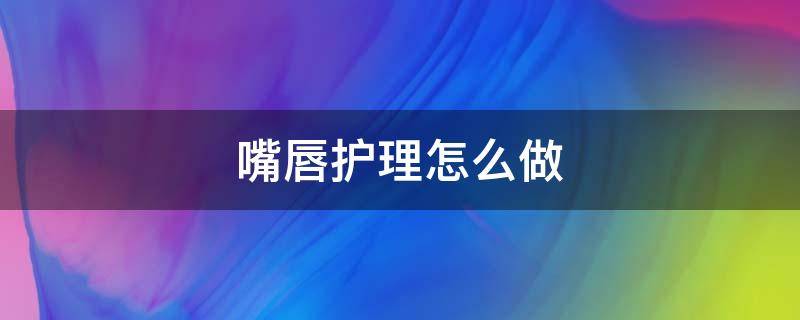 嘴唇护理怎么做